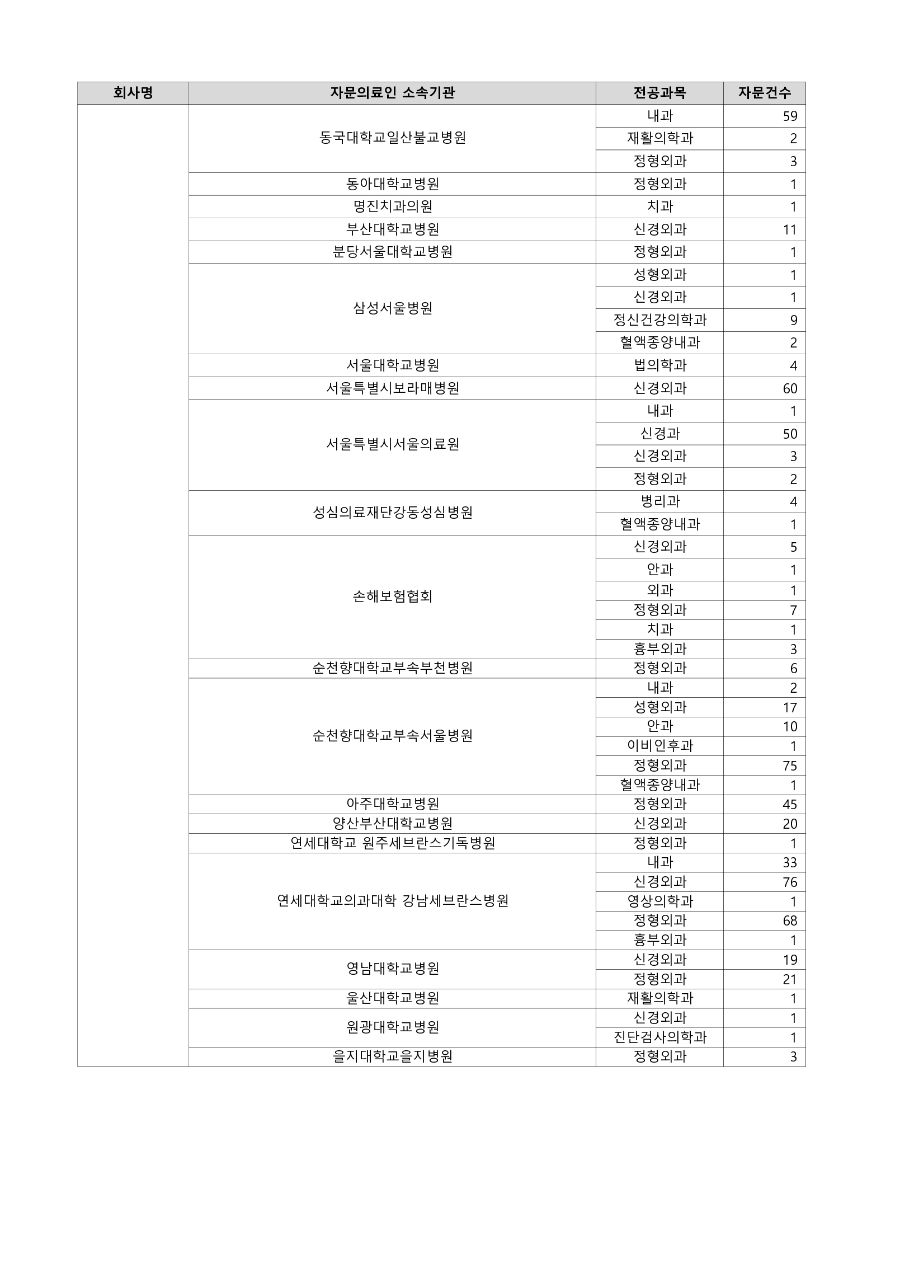 | 회사명 | 자문의료인 소속기관 | 전공과목 | 자문건수 |
|---|---|---|---|
| | 동국대학교일산불교병원 | 내과 | 59 |
| | | 재활의학과 | 2 |
| | | 정형외과 | 3 |
| | 동아대학교병원 | 정형외과 | 1 |
| | 명진치과의원 | 치과 | 1 |
| | 부산대학교병원 | 신경외과 | 11 |
| | 분당서울대학교병원 | 정형외과 | 1 |
| | 삼성서울병원 | 성형외과 | 1 |
| | | 신경외과 | 1 |
| | | 정신건강의학과 | 9 |
| | | 혈액종양내과 | 2 |
| | 서울대학교병원 | 법의학과 | 4 |
| | 서울특별시보라매병원 | 신경외과 | 60 |
| | 서울특별시서울의료원 | 내과 | 1 |
| | | 신경과 | 50 |
| | | 신경외과 | 3 |
| | | 정형외과 | 2 |
| | 성심의료재단강동성심병원 | 병리과 | 4 |
| | | 혈액종양내과 | 1 |
| | 손해보험협회 | 신경외과 | 5 |
| | | 안과 | 1 |
| | | 외과 | 1 |
| | | 정형외과 | 7 |
| | | 치과 | 1 |
| | | 흉부외과 | 3 |
| | 순천향대학교부속부천병원 | 정형외과 | 6 |
| | 순천향대학교부속서울병원 | 내과 | 2 |
| | | 성형외과 | 17 |
| | | 안과 | 10 |
| | | 이비인후과 | 1 |
| | | 정형외과 | 75 |
| | | 혈액종양내과 | 1 |
| | 아주대학교병원 | 정형외과 | 45 |
| | 양산부산대학교병원 | 신경외과 | 20 |
| | 연세대학교 원주세브란스기독병원 | 정형외과 | 1 |
| | 연세대학교의과대학 강남세브란스병원 | 내과 | 33 |
| | | 신경외과 | 76 |
| | | 영상의학과 | 1 |
| | | 정형외과 | 68 |
| | | 흉부외과 | 1 |
| | 영남대학교병원 | 신경외과 | 19 |
| | | 정형외과 | 21 |
| | 울산대학교병원 | 재활의학과 | 1 |
| | 원광대학교병원 | 신경외과 | 1 |
| | | 진단검사의학과 | 1 |
| | 을지대학교을지병원 | 정형외과 | 3 |